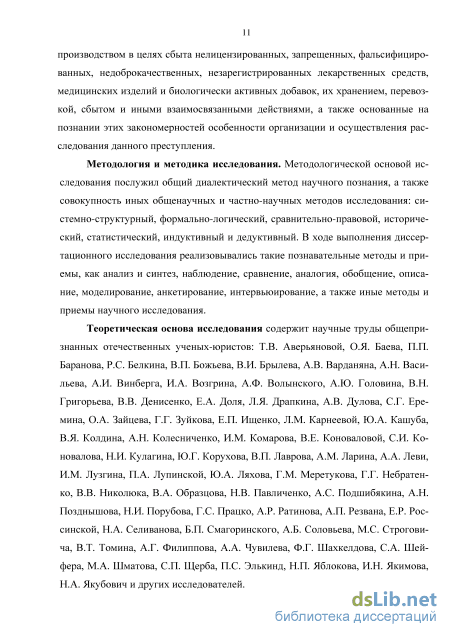 11

производством в целях сбыта нелицензированных, запрещенных, фальсифицированных, недоброкачественных, незарегистрированных лекарственных средств, медицинских изделий и биологически активных добавок, их хранением, перевозкой, сбытом и иными взаимосвязанными действиями, а также основанные на познании этих закономерностей особенности организации и осуществления расследования данного преступления.

Методология и методика исследования. Методологической основой исследования послужил общий диалектический метод научного познания, а также совокупность иных общенаучных и частно-научных методов исследования: системно-структурный, формально-логический, сравнительно-правовой, исторический, статистический, индуктивный и дедуктивный. В ходе выполнения диссертационного исследования реализовывались такие познавательные методы и приемы, как анализ и синтез, наблюдение, сравнение, аналогия, обобщение, описание, моделирование, анкетирование, интервьюирование, а также иные методы и приемы научного исследования.

Теоретическая основа исследования содержит научные труды общепризнанных отечественных ученых-юристов: Т.В. Аверьяновой, О.Я. Баева, П.П. Баранова, Р.С. Белкина, В.П. Божьева, В.И. Брылева, А.В. Варданяна, А.Н. Васильева, А.И. Винберга, И.А. Возгрина, А.Ф. Волынского, А.Ю. Головина, В.Н. Григорьева, В.В. Денисенко, Е.А. Доля, Л.Я. Драпкина, А.В. Дулова, С.Г. Еремина, О.А. Зайцева, Г.Г. Зуйкова, Е.П. Ищенко, Л.М. Карнеевой, Ю.А. Кашуба, В.Я. Колдина, А.Н. Колесниченко, И.М. Комарова, В.Е. Коноваловой, С.И. Коновалова, Н.И. Кулагина, Ю.Г. Корухова, В.П. Лаврова, А.М. Ларина, А.А. Леви, И.М. Лузгина, П.А. Лупинской, Ю.А. Ляхова, Г.М. Меретукова, Г.Г. Небратенко, В.В. Николюка, В.А. Образцова, Н.В. Павличенко, А.С. Подшибякина, А.Н. Позднышова, Н.И. Порубова, Г.С. Працко, А.Р. Ратинова, А.П. Резвана, Е.Р. Россинской, Н.А. Селиванова, Б.П. Смагоринского, А.Б. Соловьева, М.С. Строговича, В.Т. Томина, А.Г. Филиппова, А.А. Чувилева, Ф.Г. Шахкелдова, С.А. Шейфера, М.А. Шматова, С.П. Щерба, П.С. Элькинд, Н.П. Яблокова, И.Н. Якимова, Н.А. Якубович и других исследователей.

dsLib.net
библиотека диссертаций